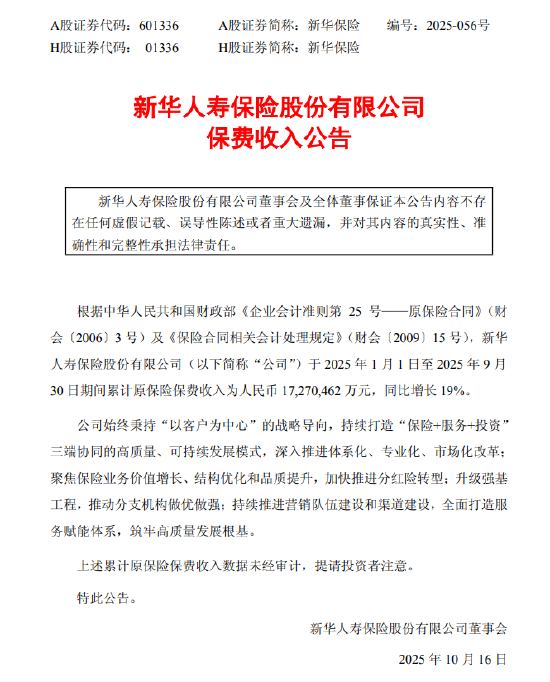 A股证券代码：601336　　A股证券简称：新华保险　　编号：2025-056号
H股证券代码：　01336　　H股证券简称：新华保险

新华人寿保险股份有限公司
保费收入公告

新华人寿保险股份有限公司董事会及全体董事保证本公告内容不存在任何虚假记载、误导性陈述或者重大遗漏，并对其内容的真实性、准确性和完整性承担法律责任。

根据中华人民共和国财政部《企业会计准则第 25 号——原保险合同》（财会〔2006〕3 号）及《保险合同相关会计处理规定》（财会〔2009〕15 号），新华人寿保险股份有限公司（以下简称“公司”）于 2025 年 1 月 1 日至 2025 年 9 月 30 日期间累计原保险保费收入为人民币 17,270,462 万元，同比增长 19%。

公司始终秉持“以客户为中心”的战略导向，持续打造“保险+服务+投资”三端协同的高质量、可持续发展模式，深入推进体系化、专业化、市场化改革；聚焦保险业务价值增长、结构优化和品质提升，加快推进分红险转型；升级强基工程，推动分支机构做优做强；持续推进营销队伍建设和渠道建设，全面打造服务赋能体系，筑牢高质量发展根基。

上述累计原保险保费收入数据未经审计，提请投资者注意。

特此公告。

新华人寿保险股份有限公司董事会

2025 年 10 月 16 日